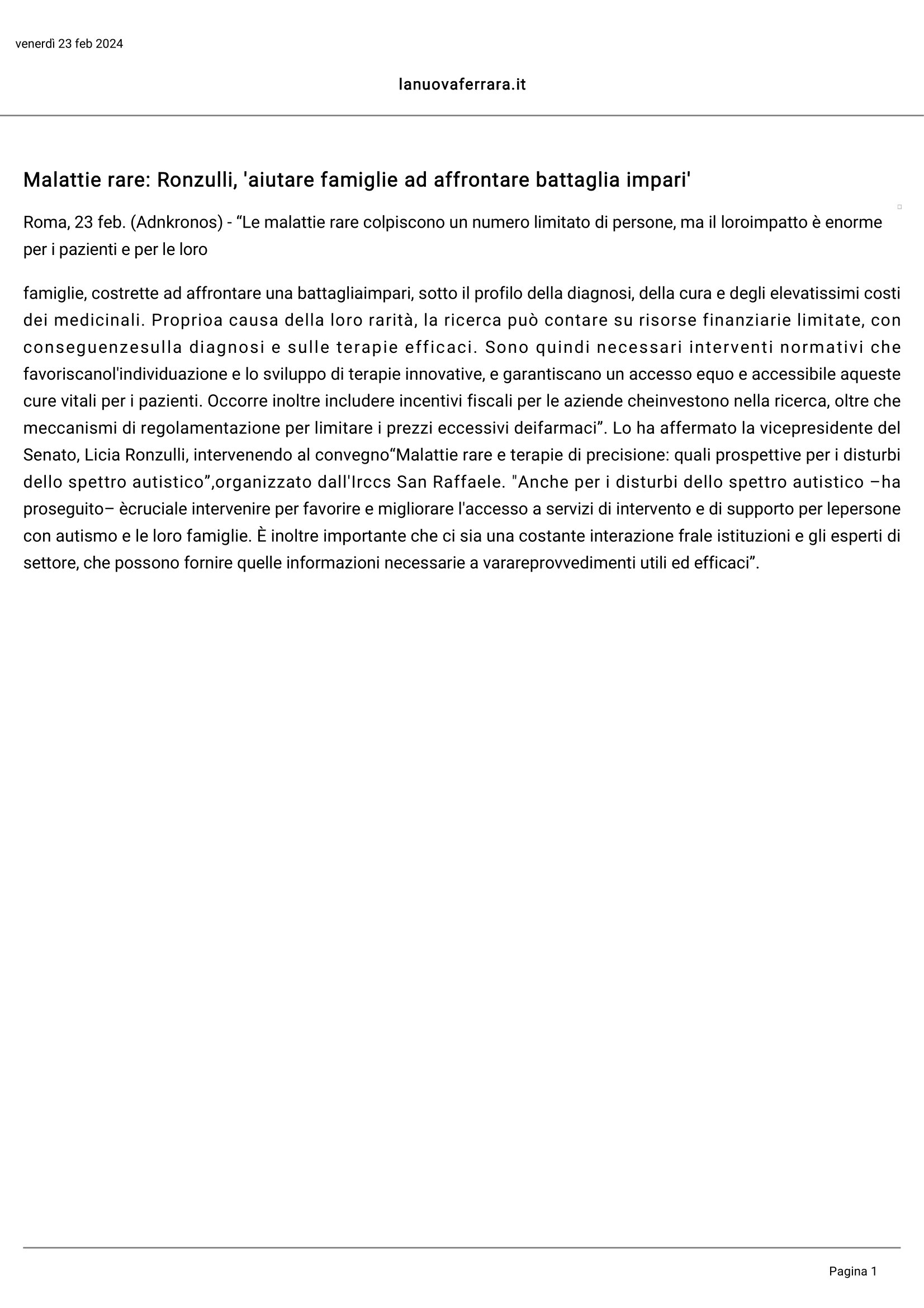 venerdì 23 feb 2024

lanuovaferrara.it

Malattie rare: Ronzulli, 'aiutare famiglie ad affrontare battaglia impari'

Roma, 23 feb. (Adnkronos) - “Le malattie rare colpiscono un numero limitato di persone, ma il loroimpatto è enorme per i pazienti e per le loro

famiglie, costrette ad affrontare una battagliaimpari, sotto il profilo della diagnosi, della cura e degli elevatissimi costi dei medicinali. Proprioa causa della loro rarità, la ricerca può contare su risorse finanziarie limitate, con conseguenzesulla diagnosi e sulle terapie efficaci. Sono quindi necessari interventi normativi che favoriscanol'individuazione e lo sviluppo di terapie innovative, e garantiscano un accesso equo e accessibile aqueste cure vitali per i pazienti. Occorre inoltre includere incentivi fiscali per le aziende cheinvestono nella ricerca, oltre che meccanismi di regolamentazione per limitare i prezzi eccessivi deifarmaci”. Lo ha affermato la vicepresidente del Senato, Licia Ronzulli, intervenendo al convegno“Malattie rare e terapie di precisione: quali prospettive per i disturbi dello spettro autistico”,organizzato dall'Irccs San Raffaele. "Anche per i disturbi dello spettro autistico –ha proseguito– ècruciale intervenire per favorire e migliorare l'accesso a servizi di intervento e di supporto per lepersone con autismo e le loro famiglie. È inoltre importante che ci sia una costante interazione frale istituzioni e gli esperti di settore, che possono fornire quelle informazioni necessarie a varareprovvedimenti utili ed efficaci”.

Pagina 1